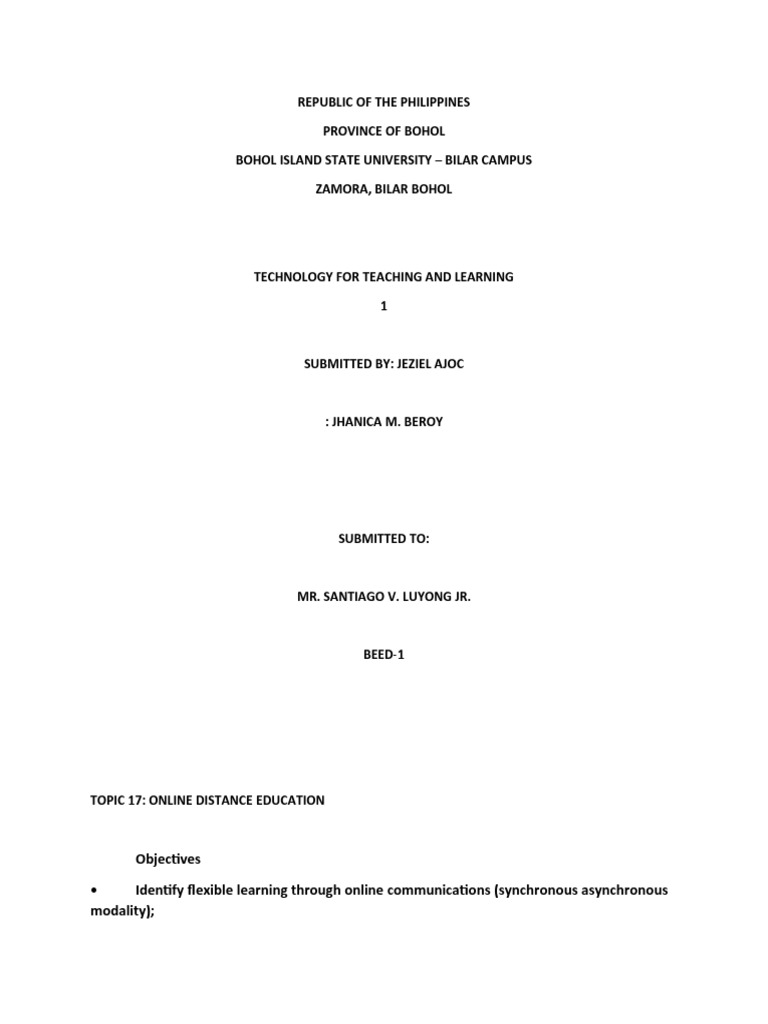 REPUBLIC OF THE PHILIPPINES

PROVINCE OF BOHOL

BOHOL ISLAND STATE UNIVERSITY – BILAR CAMPUS

ZAMORA, BILAR BOHOL

TECHNOLOGY FOR TEACHING AND LEARNING

1

SUBMITTED BY: JEZIEL AJOC

: JHANICA M. BEROY

SUBMITTED TO:

MR. SANTIAGO V. LUYONG JR.

BEED-1

TOPIC 17: ONLINE DISTANCE EDUCATION

Objectives

• Identify flexible learning through online communications (synchronous asynchronous modality);